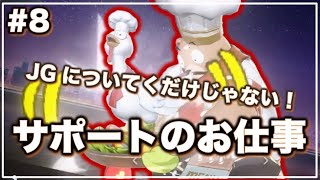 #8

JG についてくだけじゃない！

サポートのお仕事